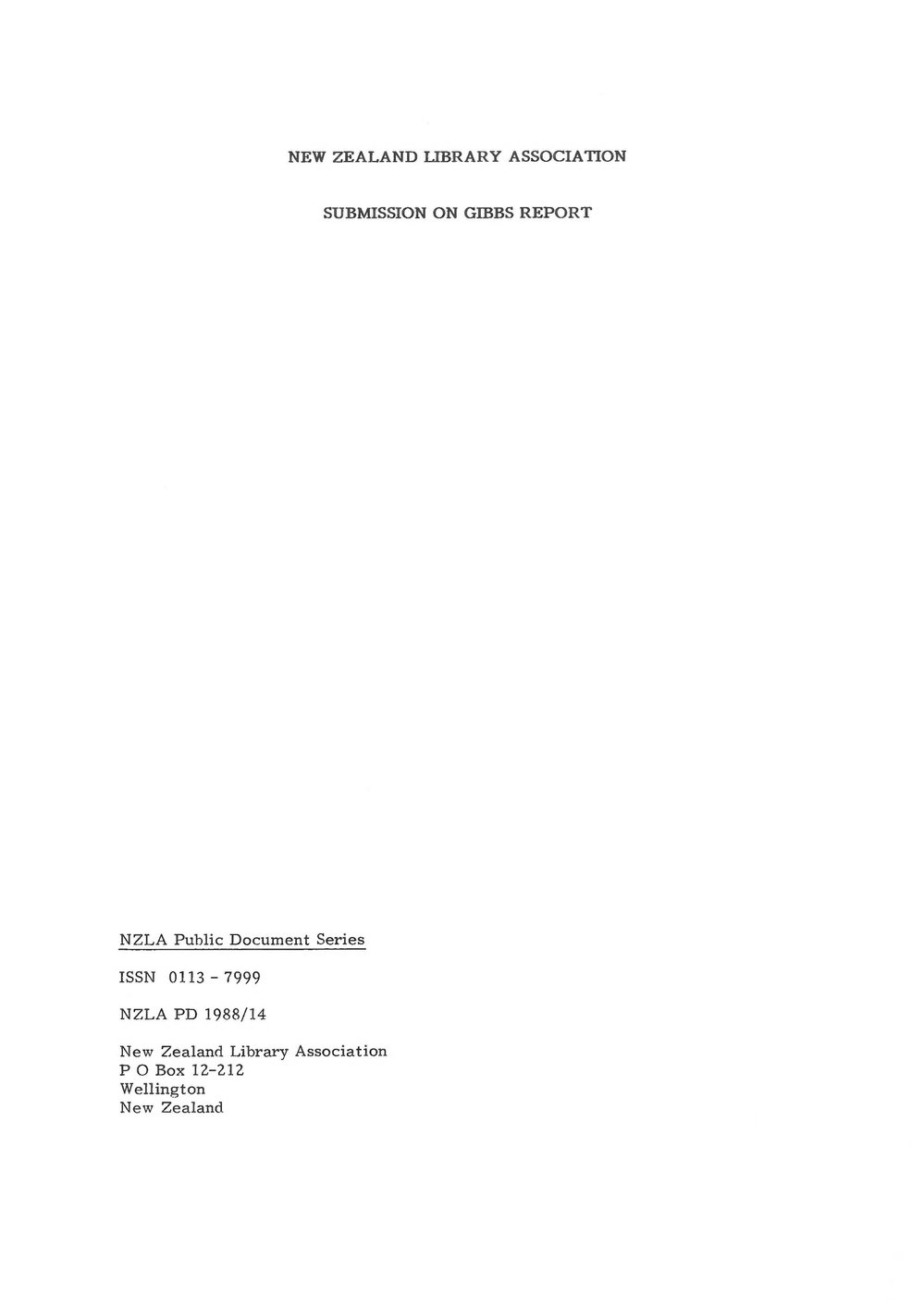 NEW ZEALAND LIBRARY ASSOCIATION

SUBMISSION ON GIBBS REPORT

NZLA Public Document Series

ISSN 0113 - 7999

NZLA PD 1988/14

New Zealand Library Association
P O Box 12-212
Wellington
New Zealand